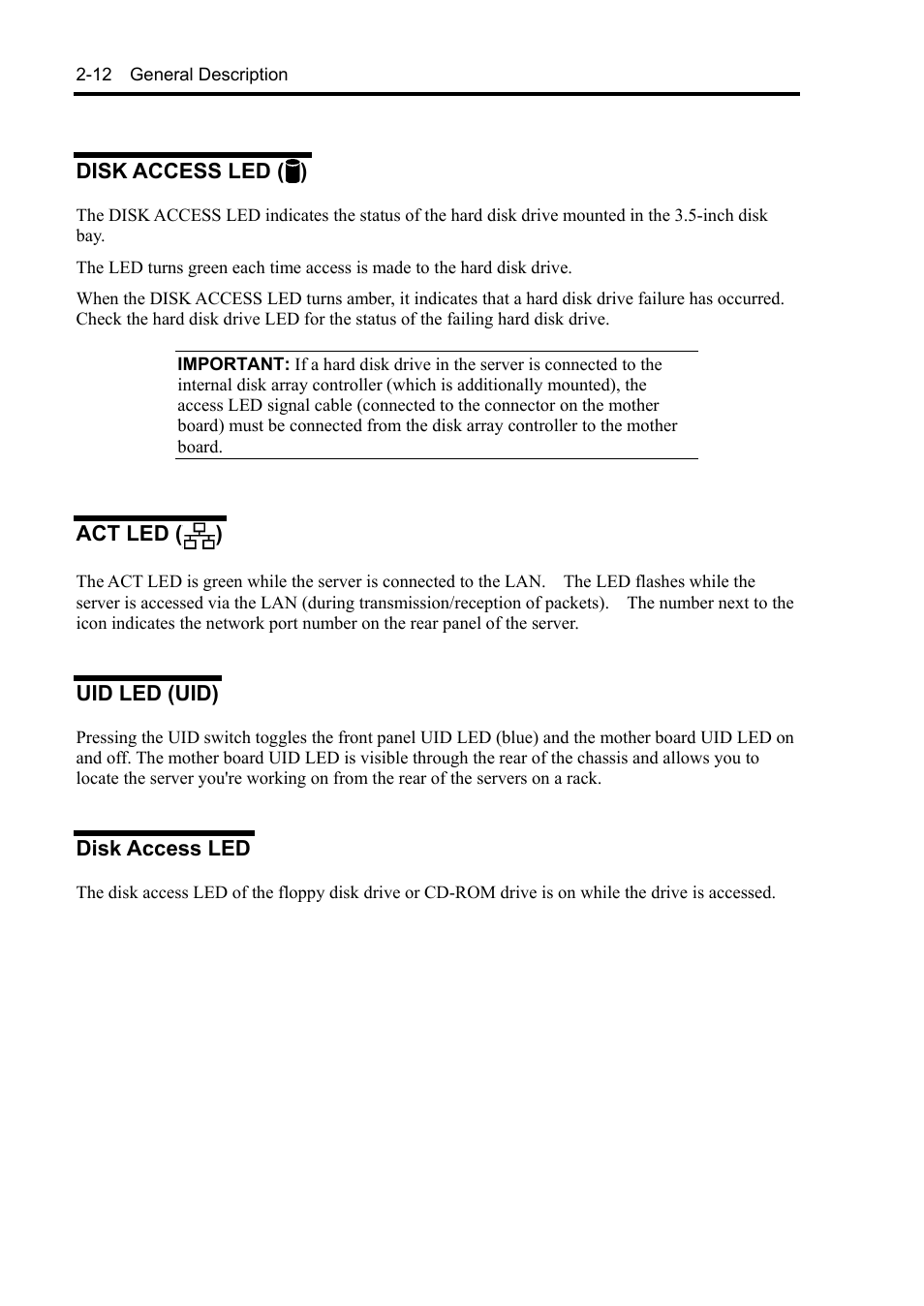 2-12 General Description

DISK ACCESS LED ( )

The DISK ACCESS LED indicates the status of the hard disk drive mounted in the 3.5-inch disk bay.

The LED turns green each time access is made to the hard disk drive.

When the DISK ACCESS LED turns amber, it indicates that a hard disk drive failure has occurred. Check the hard disk drive LED for the status of the failing hard disk drive.

IMPORTANT: If a hard disk drive in the server is connected to the internal disk array controller (which is additionally mounted), the access LED signal cable (connected to the connector on the mother board) must be connected from the disk array controller to the mother board.

ACT LED ( )

The ACT LED is green while the server is connected to the LAN. The LED flashes while the server is accessed via the LAN (during transmission/reception of packets). The number next to the icon indicates the network port number on the rear panel of the server.

UID LED (UID)

Pressing the UID switch toggles the front panel UID LED (blue) and the mother board UID LED on and off. The mother board UID LED is visible through the rear of the chassis and allows you to locate the server you're working on from the rear of the servers on a rack.

Disk Access LED

The disk access LED of the floppy disk drive or CD-ROM drive is on while the drive is accessed.